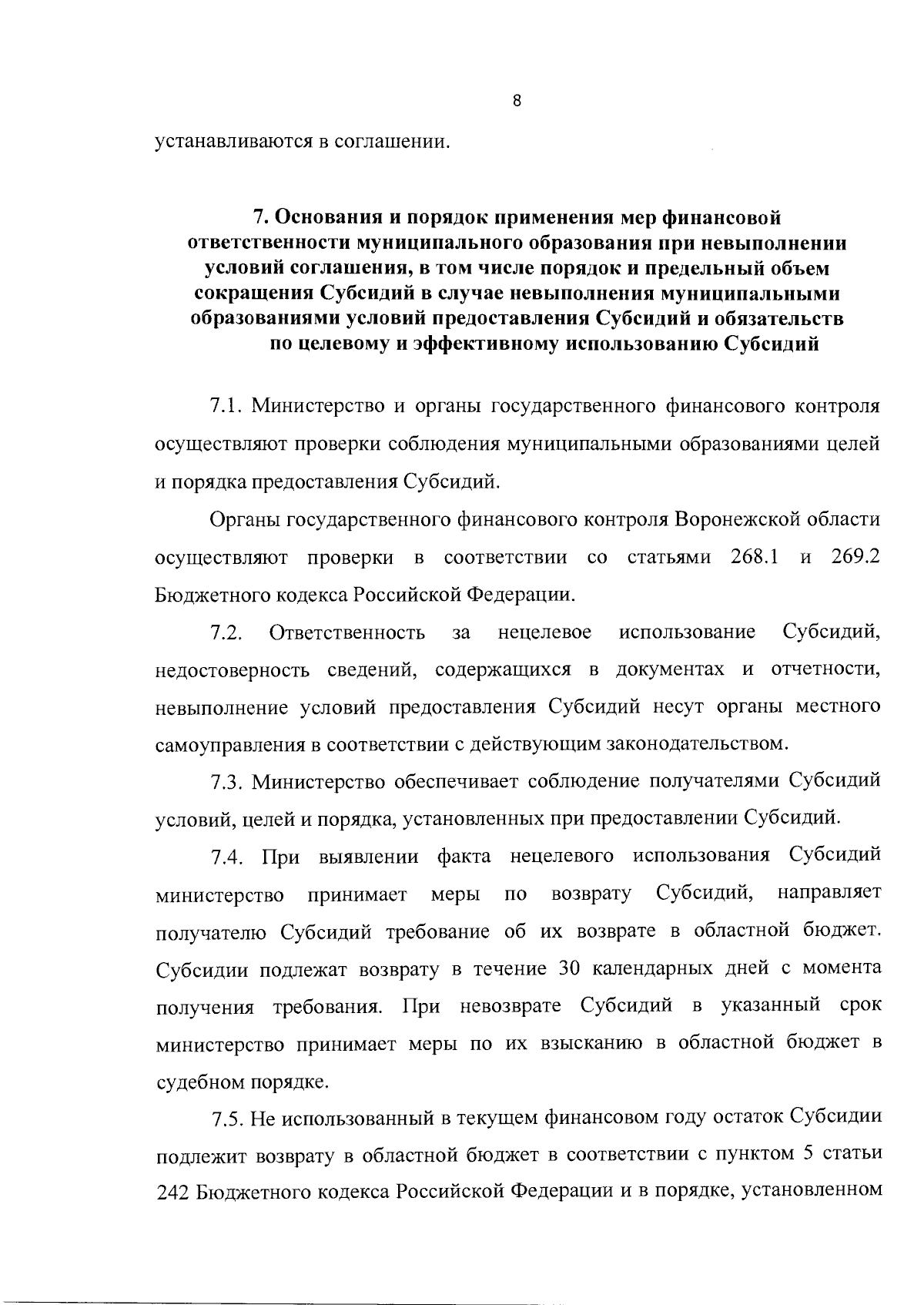 8

устанавливаются в соглашении.

7. Основания и порядок применения мер финансовой ответственности муниципального образования при невыполнении условий соглашения, в том числе порядок и предельный объем сокращения Субсидий в случае невыполнения муниципальными образованиями условий предоставления Субсидий и обязательств по целевому и эффективному использованию Субсидий

7.1. Министерство и органы государственного финансового контроля осуществляют проверки соблюдения муниципальными образованиями целей и порядка предоставления Субсидий.

Органы государственного финансового контроля Воронежской области осуществляют проверки в соответствии со статьями 268.1 и 269.2 Бюджетного кодекса Российской Федерации.

7.2. Ответственность за нецелевое использование Субсидий, недостоверность сведений, содержащихся в документах и отчетности, невыполнение условий предоставления Субсидий несут органы местного самоуправления в соответствии с действующим законодательством.

7.3. Министерство обеспечивает соблюдение получателями Субсидий условий, целей и порядка, установленных при предоставлении Субсидий.

7.4. При выявлении факта нецелевого использования Субсидий министерство принимает меры по возврату Субсидий, направляет получателю Субсидий требование об их возврате в областной бюджет. Субсидии подлежат возврату в течение 30 календарных дней с момента получения требования. При невозврате Субсидий в указанный срок министерство принимает меры по их взысканию в областной бюджет в судебном порядке.

7.5. Не использованный в текущем финансовом году остаток Субсидии подлежит возврату в областной бюджет в соответствии с пунктом 5 статьи 242 Бюджетного кодекса Российской Федерации и в порядке, установленном